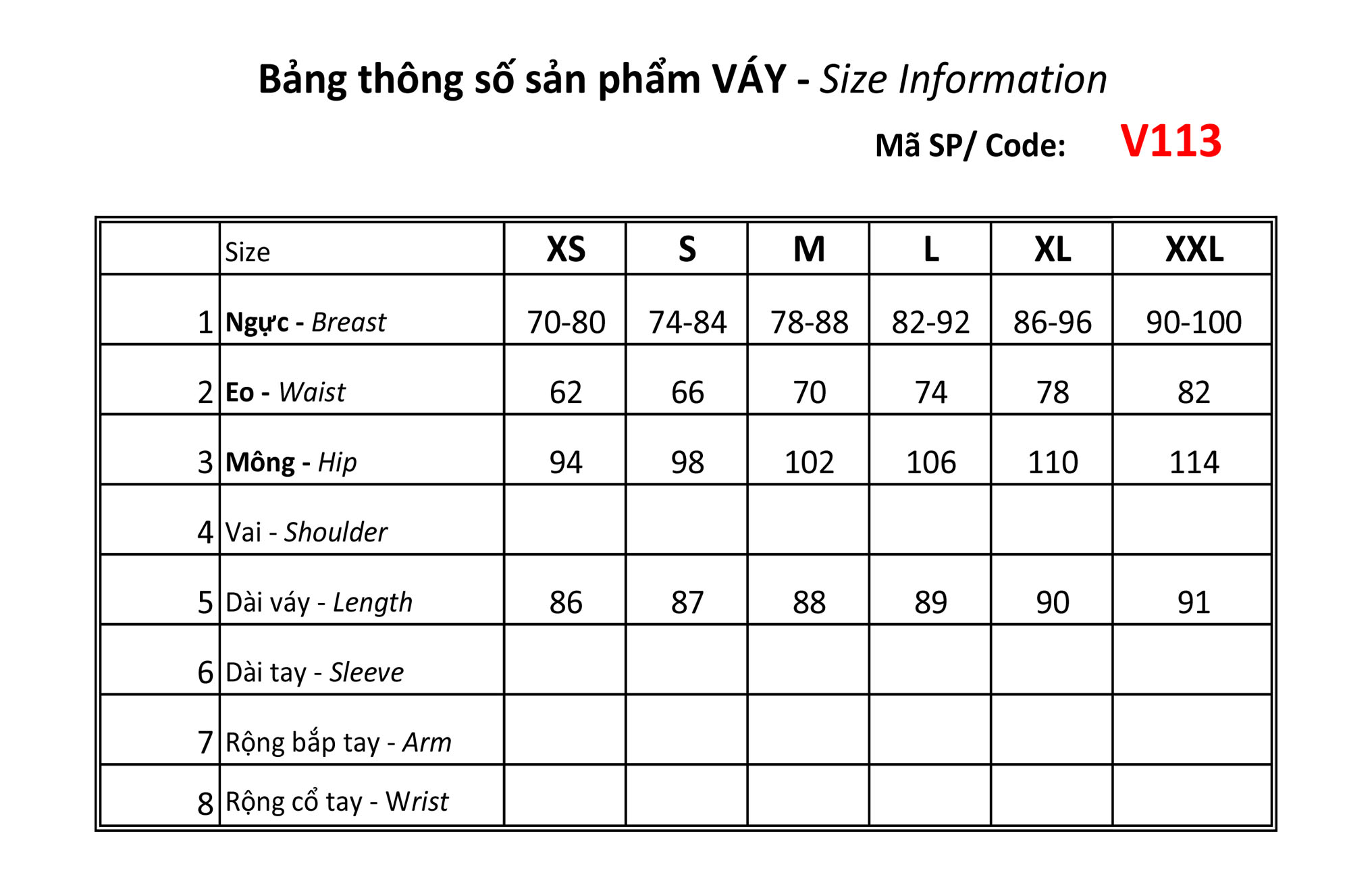 Bảng thông số sản phẩm VÁY - Size Information

Mã SP/ Code: V113

|  | Size | XS | S | M | L | XL | XXL |
|---|---|---|---|---|---|---|---|
| 1 | Ngực - Breast | 70-80 | 74-84 | 78-88 | 82-92 | 86-96 | 90-100 |
| 2 | Eo - Waist | 62 | 66 | 70 | 74 | 78 | 82 |
| 3 | Mông - Hip | 94 | 98 | 102 | 106 | 110 | 114 |
| 4 | Vai - Shoulder |  |  |  |  |  |  |
| 5 | Dài váy - Length | 86 | 87 | 88 | 89 | 90 | 91 |
| 6 | Dài tay - Sleeve |  |  |  |  |  |  |
| 7 | Rộng bắp tay - Arm |  |  |  |  |  |  |
| 8 | Rộng cổ tay - Wrist |  |  |  |  |  |  |